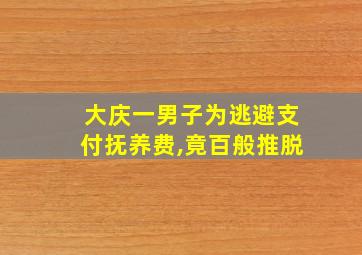 大庆一男子为逃避支付抚养费,竟百般推脱